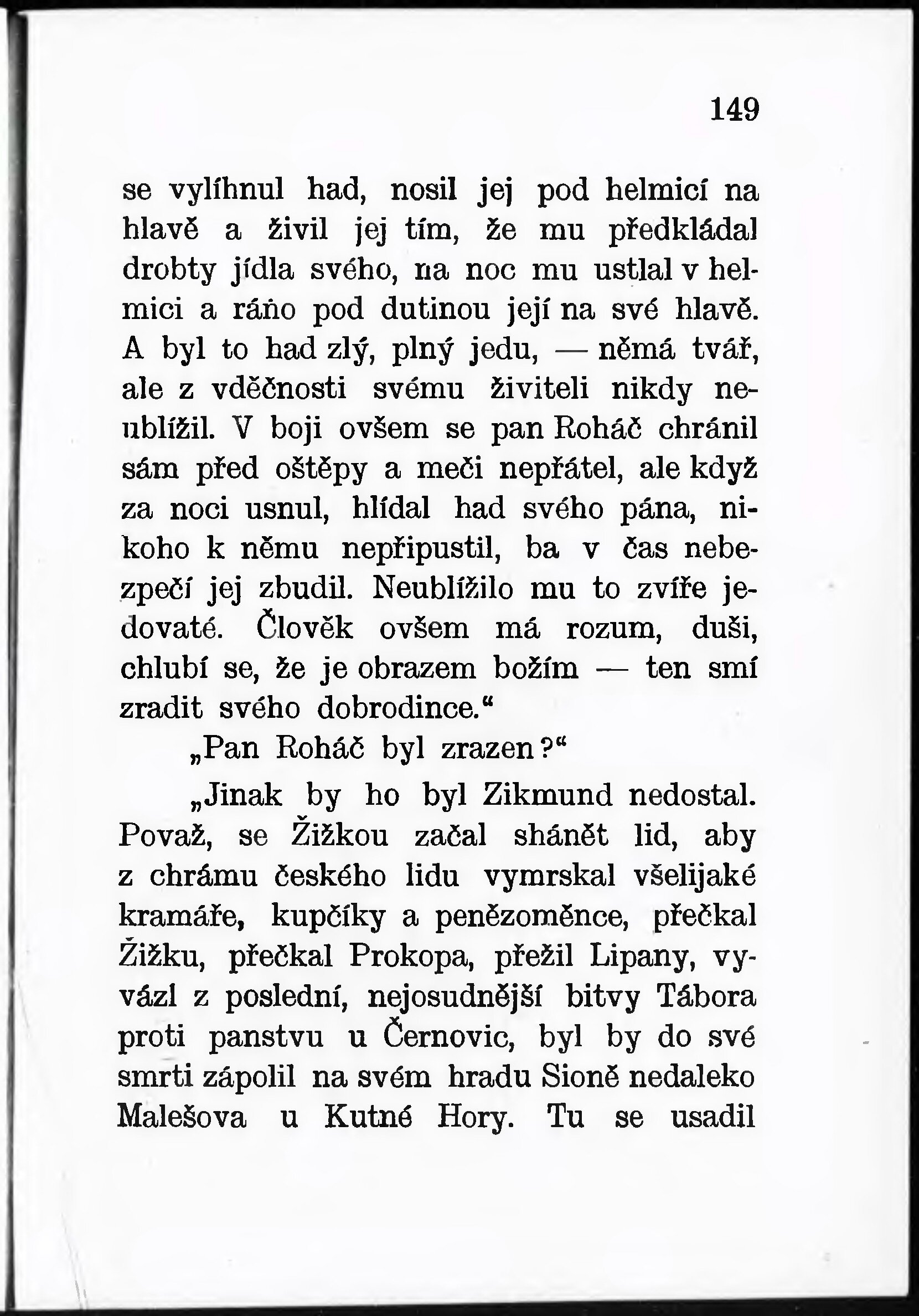 149

se vylíhnul had, nosil jej pod helmicí na hlavě a živil jej tím, že mu předkládal drobty jídla svého, na noc mu ustlal v helmici a ráno pod dutinou její na své hlavě. A byl to had zlý, plný jedu, — němá tvář, ale z vděčnosti svému živiteli nikdy neublížil. V boji ovšem se pan Roháč chránil sám před oštěpy a meči nepřátel, ale když za noci usnul, hlídal had svého pána, nikoho k němu nepřipustil, ba v čas nebezpečí jej zbudil. Neublížilo mu to zvíře jedovaté. Člověk ovšem má rozum, duši, chlubí se, že je obrazem božím — ten smí zradit svého dobrodince.“

„Pan Roháč byl zrazen?“

„Jinak by ho byl Zikmund nedostal. Považ, se Žižkou začal shánět lid, aby z chrámu českého lidu vymrskal všelijaké kramáře, kupčíky a penězoměnce, přečkal Žižku, přečkal Prokopa, přežil Lipany, vyvázl z poslední, nejosudnější bitvy Tábora proti panstvu u Černovic, byl by do své smrti zápolil na svém hradu Sioně nedaleko Malešova u Kutné Hory. Tu se usadil